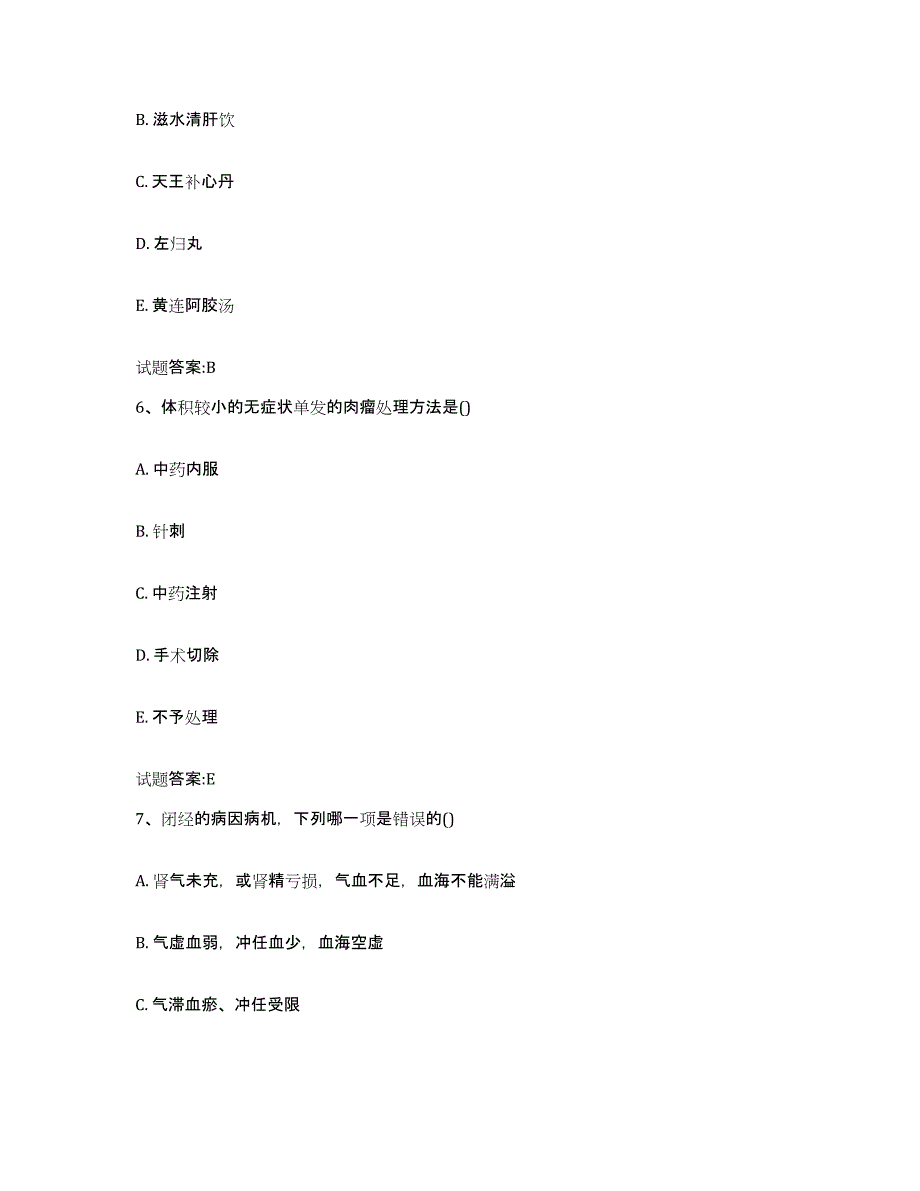 B. 滋水清肝饮

C. 天王补心丹

D. 左归丸

E. 黄连阿胶汤

试题答案:B

6、体积较小的无症状单发的肉瘤处理方法是()

A. 中药内服

B. 针刺

C. 中药注射

D. 手术切除

E. 不予处理

试题答案:E

7、闭经的病因病机，下列哪一项是错误的()

A. 肾气未充，或肾精亏损，气血不足，血海不能满溢

B. 气虚血弱，冲任血少，血海空虚

C. 气滞血瘀、冲任受限